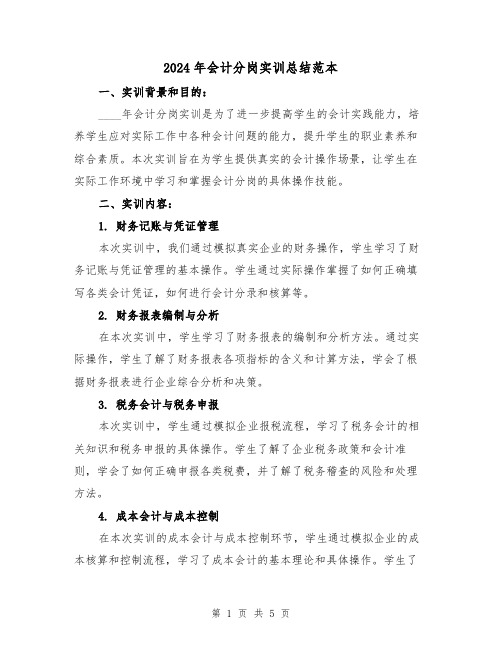 2024年会计分岗实训总结范本

一、实训背景和目的：

____年会计分岗实训是为了进一步提高学生的会计实践能力，培养学生应对实际工作中各种会计问题的能力，提升学生的职业素养和综合素质。本次实训旨在为学生提供真实的会计操作场景，让学生在实际工作环境中学习和掌握会计分岗的具体操作技能。

二、实训内容：

1. 财务记账与凭证管理

本次实训中，我们通过模拟真实企业的财务操作，学生学习了财务记账与凭证管理的基本操作。学生通过实际操作掌握了如何正确填写各类会计凭证，如何进行会计分录和核算等。

2. 财务报表编制与分析

在本次实训中，学生学习了财务报表的编制和分析方法。通过实际操作，学生了解了财务报表各项指标的含义和计算方法，学会了根据财务报表进行企业综合分析和决策。

3. 税务会计与税务申报

本次实训中，学生通过模拟企业报税流程，学习了税务会计的相关知识和税务申报的具体操作。学生了解了企业税务政策和会计准则，学会了如何正确申报各类税费，并了解了税务稽查的风险和处理方法。

4. 成本会计与成本控制

在本次实训的成本会计与成本控制环节，学生通过模拟企业的成本核算和控制流程，学习了成本会计的基本理论和具体操作。学生了

第 1 页 共 5 页